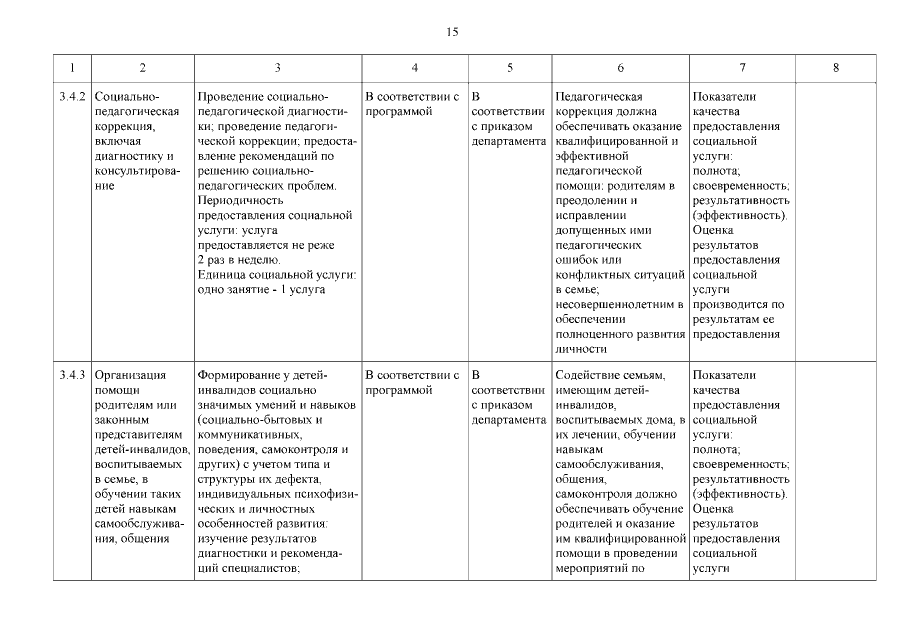 15

| 1 | 2 | 3 | 4 | 5 | 6 | 7 | 8 |
|---|---|---|---|---|---|---|---|
| 3.4.2 | Социально-педагогическая коррекция, включая диагностику и консультирование | Проведение социально-педагогической диагностики; проведение педагогической коррекции; предоставление рекомендаций по решению социально-педагогических проблем. Периодичность предоставления социальной услуги: услуга предоставляется не реже 2 раз в неделю. Единица социальной услуги: одно занятие - 1 услуга | В соответствии с программой | В соответствии с приказом департамента | Педагогическая коррекция должна обеспечивать оказание квалифицированной и эффективной педагогической помощи: родителям в преодолении и исправлении допущенных ими педагогических ошибок или конфликтных ситуаций в семье; несовершеннолетним в обеспечении полноценного развития личности | Показатели качества предоставления социальной услуги: полнота; своевременность; результативность (эффективность). Оценка результатов предоставления социальной услуги производится по результатам ее предоставления | |
| 3.4.3 | Организация помощи родителям или законным представителям детей-инвалидов, воспитываемых в семье, в обучении таких детей навыкам самообслуживания, общения | Формирование у детей-инвалидов социально значимых умений и навыков (социально-бытовых и коммуникативных, поведения, самоконтроля и других) с учетом типа и структуры их дефекта, индивидуальных психофизических и личностных особенностей развития: изучение результатов диагностики и рекомендаций специалистов; | В соответствии с программой | В соответствии с приказом департамента | Содействие семьям, имеющим детей-инвалидов, воспитываемых дома, в их лечении, обучении навыкам самообслуживания, общения, самоконтроля должно обеспечивать обучение родителей и оказание им квалифицированной помощи в проведении мероприятий по | Показатели качества предоставления социальной услуги: полнота; своевременность; результативность (эффективность). Оценка результатов предоставления социальной услуги | |